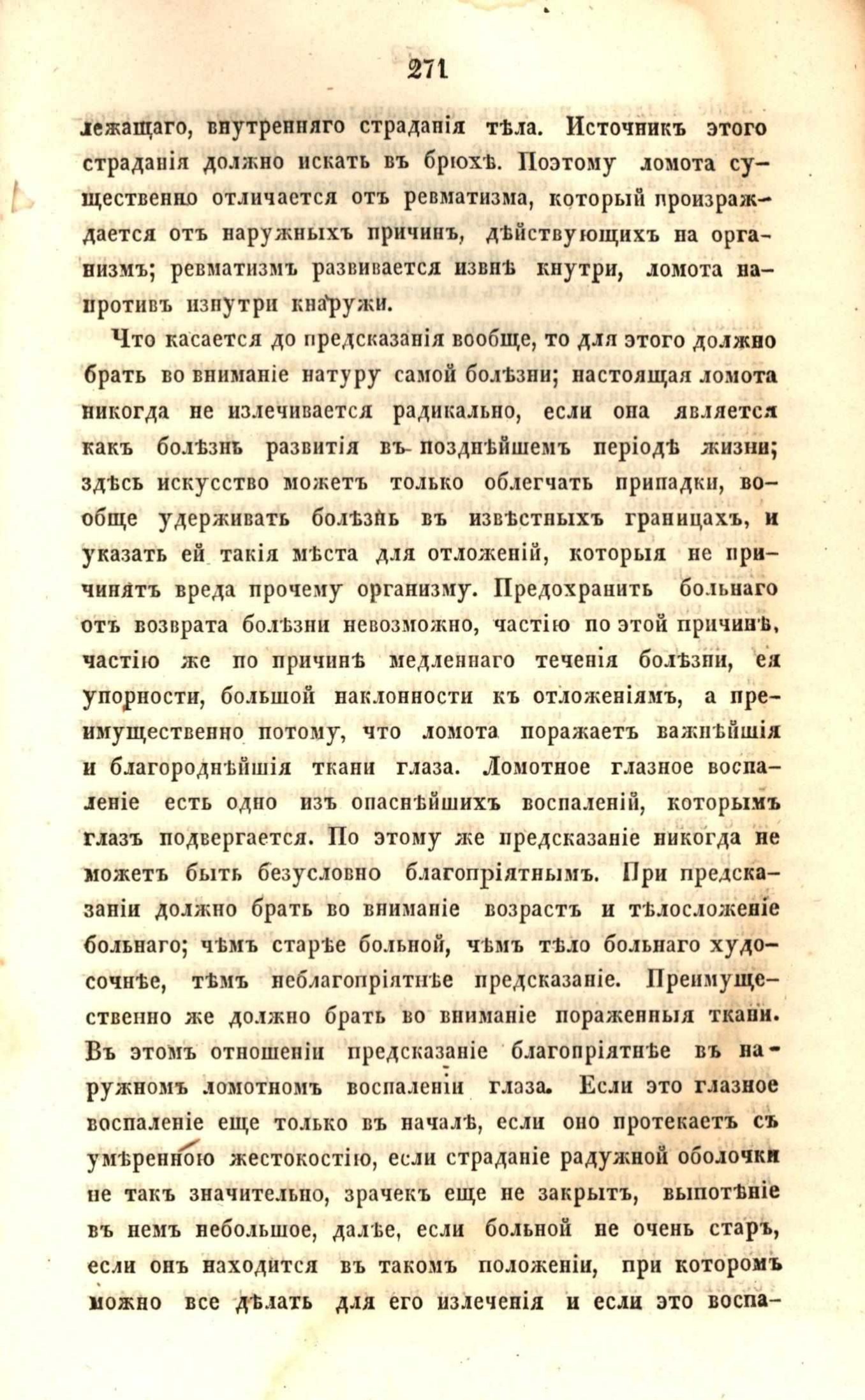 271

лежащаго, внутренняго страданія тѣла. Источникъ этого страданія должно искать въ брюхѣ. Поэтому ломота существенно отличается отъ ревматизма, который произраждается отъ наружныхъ причинъ, дѣйствующихъ на организмъ; ревматизмъ развивается извнѣ кнутри, ломота напротивъ изнутри кнаружи.

Что касается до предсказанія вообще, то для этого должно брать во вниманіе натуру самой болѣзни; настоящая ломота никогда не излечивается радикально, если она является какъ болѣзнь развитія въ позднѣйшемъ періодѣ жизни; здѣсь искусство можетъ только облегчать припадки, вообще удерживать болѣзнь въ извѣстныхъ границахъ, и указать ей такія мѣста для отложеній, которыя не причинятъ вреда прочему организму. Предохранить больнаго отъ возврата болѣзни невозможно, частію по этой причинѣ, частію же по причинѣ медленнаго теченія болѣзни, ея упорности, большой наклонности къ отложеніямъ, а преимущественно потому, что ломота поражаетъ важнѣйшія и благороднѣйшія ткани глаза. Ломотное глазное воспаленіе есть одно изъ опаснѣйшихъ воспаленій, которымъ глазъ подвергается. По этому же предсказаніе никогда не можетъ быть безусловно благопріятнымъ. При предсказаніи должно брать во вниманіе возрастъ и тѣлосложеніе больнаго; чѣмъ старѣе больной, чѣмъ тѣло больнаго худосочнѣе, тѣмъ неблагопріятнѣе предсказаніе. Преимущественно же должно брать во вниманіе пораженныя ткани. Въ этомъ отношеніи предсказаніе благопріятнѣе въ наружномъ ломотномъ воспаленіи глаза. Если это глазное воспаленіе еще только въ началѣ, если оно протекаетъ съ умѣренною жестокостію, если страданіе радужной оболочки не такъ значительно, зрачекъ еще не закрытъ, выпотѣніе въ немъ небольшое, далѣе, если больной не очень старъ, если онъ находится въ такомъ положеніи, при которомъ можно все дѣлать для его излеченія и если это воспа-